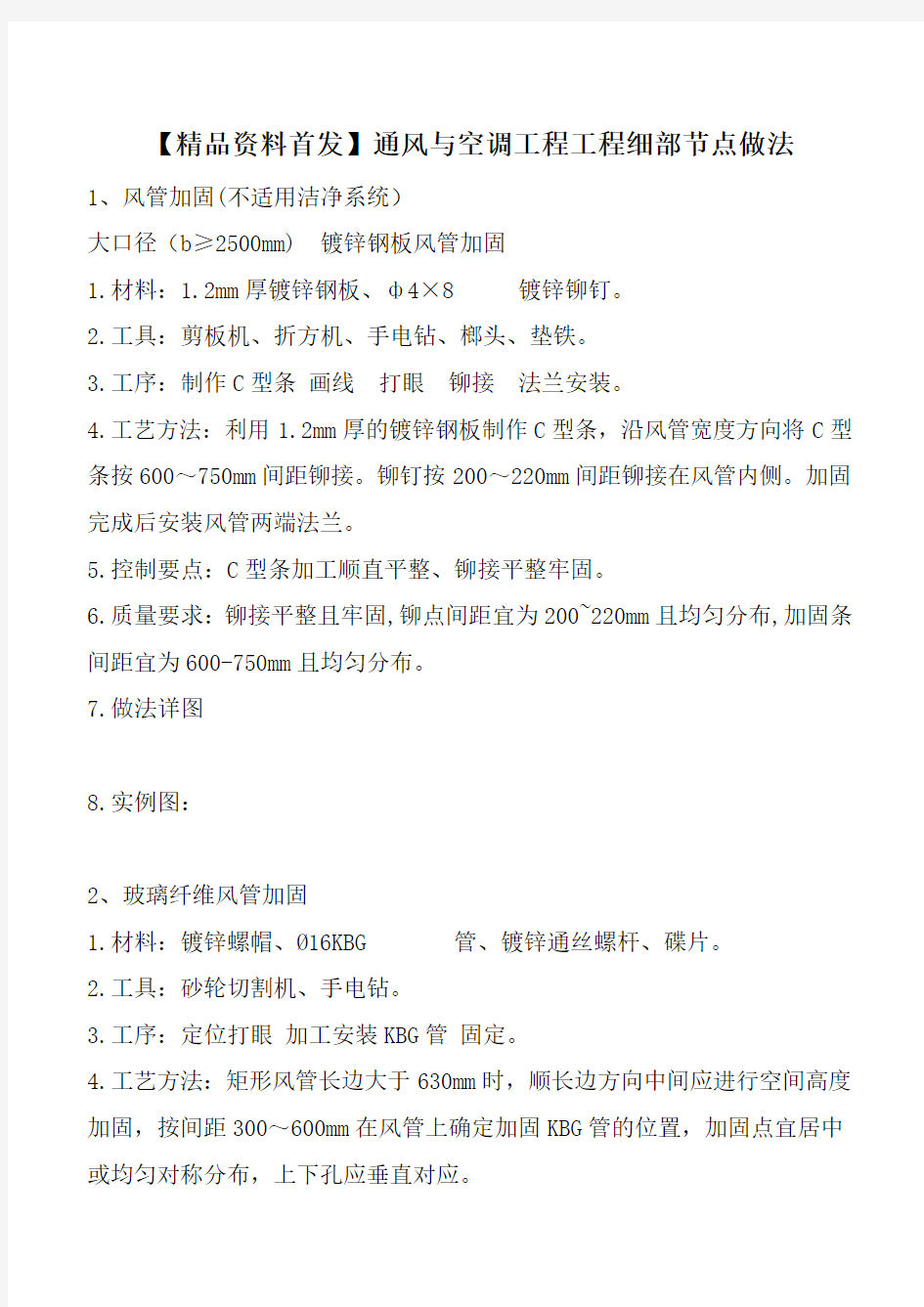 【精品资料首发】通风与空调工程工程细部节点做法

1、风管加固(不适用洁净系统)

大口径（b≥2500mm） 镀锌钢板风管加固

1.材料：1.2mm厚镀锌钢板、φ4×8 镀锌铆钉。

2.工具：剪板机、折方机、手电钻、榔头、垫铁。

3.工序：制作C型条 画线 打眼 铆接 法兰安装。

4.工艺方法：利用1.2mm厚的镀锌钢板制作C型条，沿风管宽度方向将C型条按600～750mm间距铆接。铆钉按200～220mm间距铆接在风管内侧。加固完成后安装风管两端法兰。

5.控制要点：C型条加工顺直平整、铆接平整牢固。

6.质量要求：铆接平整且牢固,铆点间距宜为200~220mm且均匀分布,加固条间距宜为600-750mm且均匀分布。

7.做法详图

8.实例图：

2、玻璃纤维风管加固

1.材料：镀锌螺帽、Ø16KBG 管、镀锌通丝螺杆、碟片。

2.工具：砂轮切割机、手电钻。

3.工序：定位打眼 加工安装KBG管 固定。

4.工艺方法：矩形风管长边大于630mm时，顺长边方向中间应进行空间高度加固，按间距300～600mm在风管上确定加固KBG管的位置，加固点宜居中或均匀对称分布，上下孔应垂直对应。